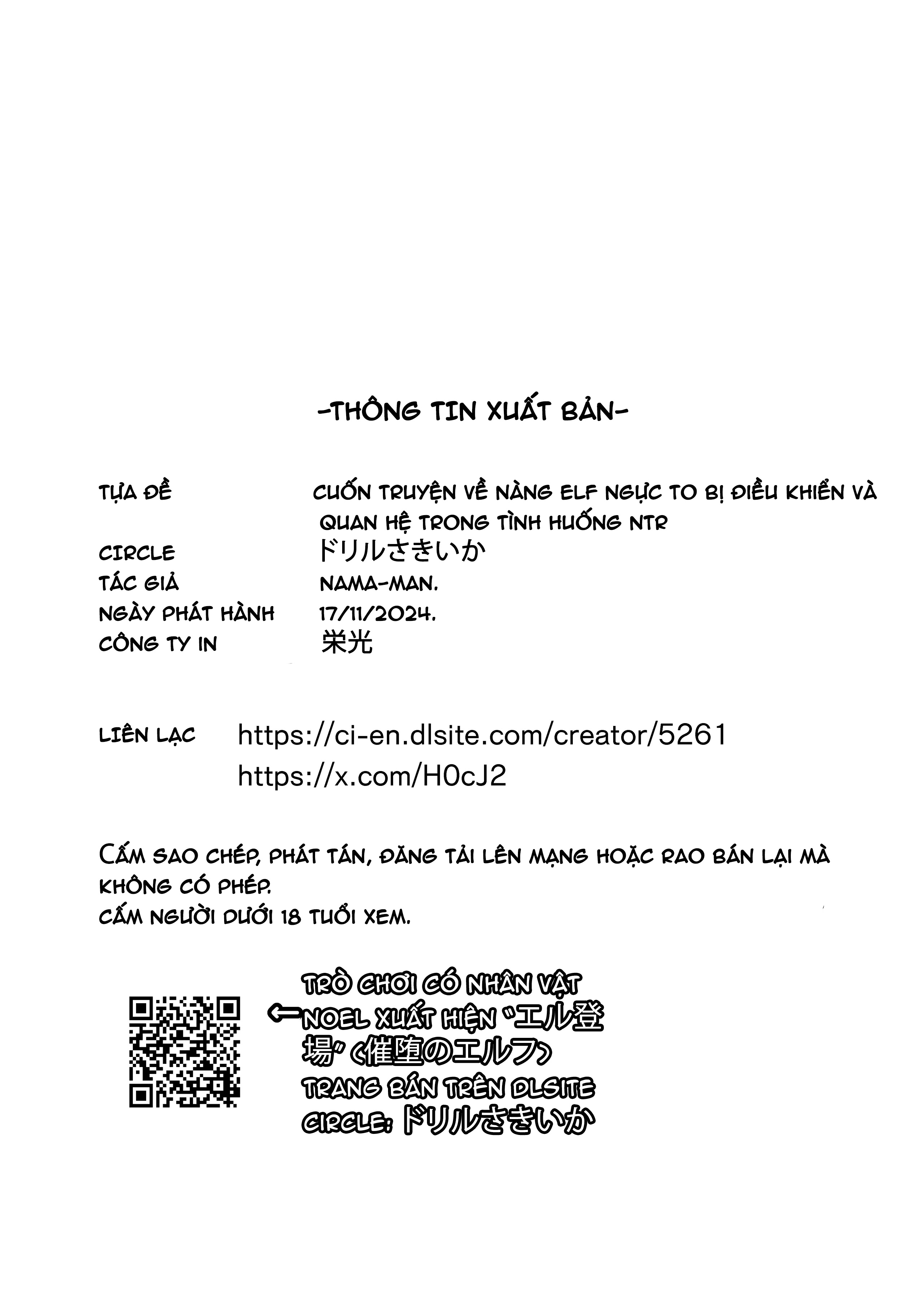 -THÔNG TIN XUẤT BẢN-

TỰA ĐỀ CUỐN TRUYỆN VỀ NÀNG ELF NGỰC TO BỊ ĐIỀU KHIỂN VÀ QUAN HỆ TRONG TÌNH HUỐNG NTR
CIRCLE ドリルさきいか
TÁC GIẢ NAMA-MAN.
NGÀY PHÁT HÀNH 17/11/2024.
CÔNG TY IN 栄光

LIÊN LẠC https://ci-en.dlsite.com/creator/5261
https://x.com/H0cJ2

CẤM SAO CHÉP, PHÁT TÁN, ĐĂNG TẢI LÊN MẠNG HOẶC RAO BÁN LẠI MÀ KHÔNG CÓ PHÉP.
CẤM NGƯỜI DƯỚI 18 TUỔI XEM.

TRÒ CHƠI CÓ NHÂN VẬT ←NOEL XUẤT HIỆN "エル登場" <催堕のエルフ>
TRANG BÁN TRÊN DLSITE
CIRCLE: ドリルさきいか